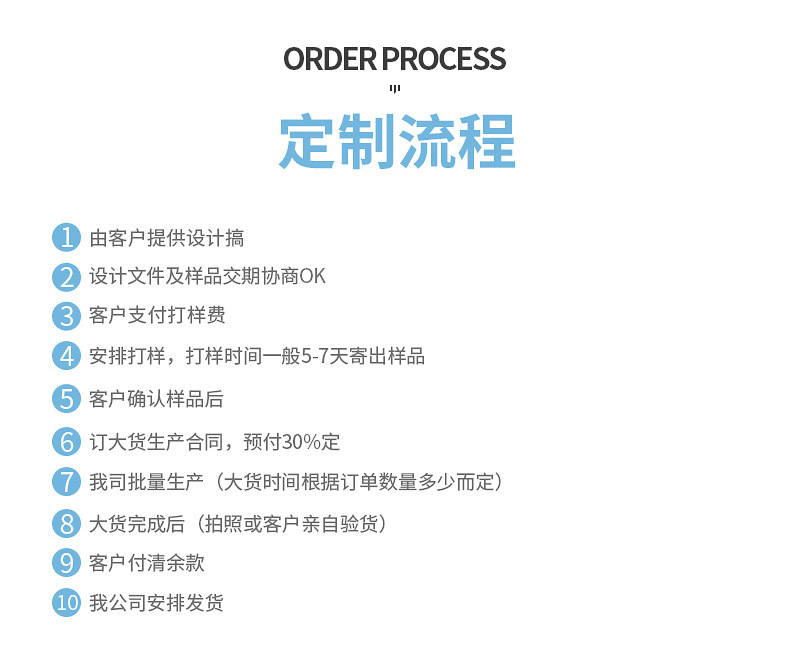 ORDER PROCESS

定制流程

1 由客户提供设计搞
2 设计文件及样品交期协商OK
3 客户支付打样费
4 安排打样，打样时间一般5-7天寄出样品
5 客户确认样品后
6 订大货生产合同，预付30%定
7 我司批量生产（大货时间根据订单数量多少而定）
8 大货完成后（拍照或客户亲自验货）
9 客户付清余款
10 我公司安排发货